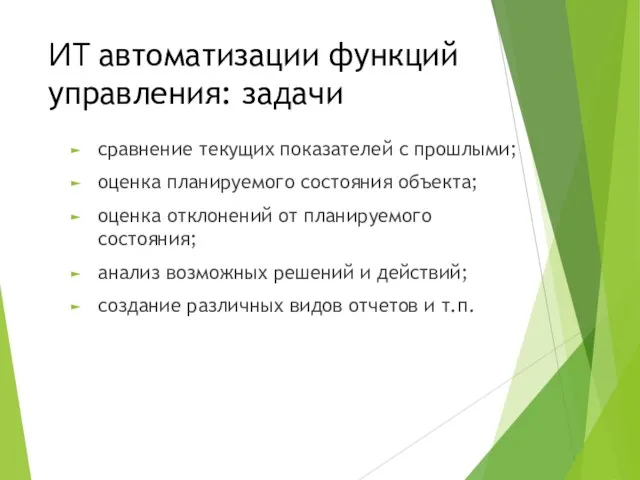 ИТ автоматизации функций управления: задачи

► сравнение текущих показателей с прошлыми;

► оценка планируемого состояния объекта;

► оценка отклонений от планируемого состояния;

► анализ возможных решений и действий;

► создание различных видов отчетов и т.п.